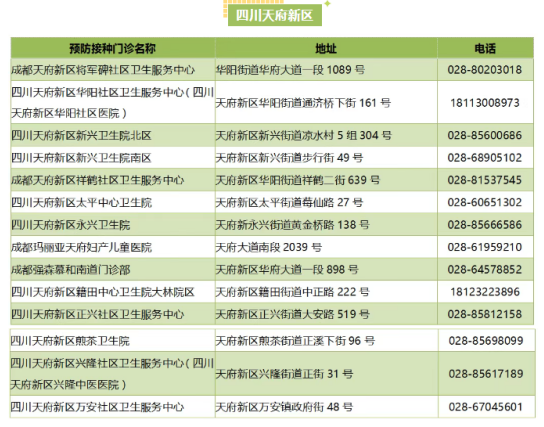 四川天府新区

| 预防接种门诊名称 | 地址 | 电话 |
|---|---|---|
| 成都天府新区将军碑社区卫生服务中心 | 华阳街道华府大道一段 1089 号 | 028-80203018 |
| 四川天府新区华阳社区卫生服务中心（四川天府新区华阳社区医院） | 天府新区华阳街道通济桥下街 161 号 | 18113008973 |
| 四川天府新区新兴卫生院北区 | 天府新区新兴街道凉水村 5 组 304 号 | 028-85600686 |
| 四川天府新区新兴卫生院南区 | 天府新区新兴街道步行街 49 号 | 028-68905102 |
| 成都天府新区祥鹤社区卫生服务中心 | 天府新区华阳街道祥鹤二街 639 号 | 028-81537545 |
| 四川天府新区太平中心卫生院 | 天府新区太平街道莓仙路 27 号 | 028-60651302 |
| 四川天府新区永兴卫生院 | 天府新永兴街道黄金桥路 138 号 | 028-85666586 |
| 成都玛丽亚天府妇产儿童医院 | 天府大道南段 2039 号 | 028-61959210 |
| 成都强森慕和南道门诊部 | 天府新区华府大道一段 898 号 | 028-64578852 |
| 四川天府新区籍田中心卫生院大林院区 | 天府新区籍田街道中正路 222 号 | 18123223896 |
| 四川天府新区正兴社区卫生服务中心 | 天府新区正兴街道大安路 519 号 | 028-85812158 |
| 四川天府新区煎茶卫生院 | 天府新区煎茶街道正溪下街 96 号 | 028-85698099 |
| 四川天府新区兴隆社区卫生服务中心（四川天府新区兴隆中医医院） | 天府新区兴隆街道正街 31 号 | 028-85617189 |
| 四川天府新区万安社区卫生服务中心 | 天府新区万安镇政府街 48 号 | 028-67045601 |